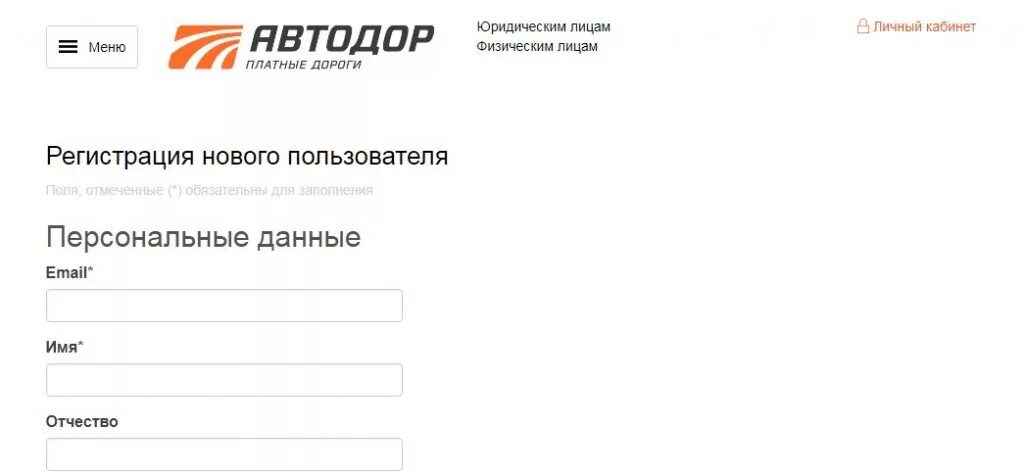 Меню

АВТОДОР
ПЛАТНЫЕ ДОРОГИ

Юридическим лицам
Физическим лицам

Личный кабинет

Регистрация нового пользователя

Поля, отмеченные (*) обязательны для заполнения

Персональные данные

Email*

Имя*

Отчество